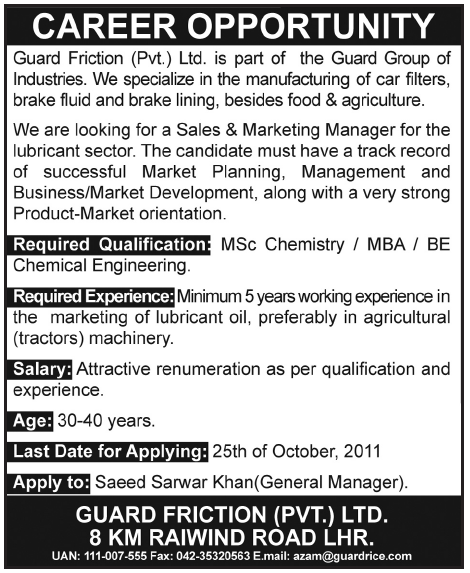 CAREER OPPORTUNITY

Guard Friction (Pvt.) Ltd. is part of the Guard Group of Industries. We specialize in the manufacturing of car filters, brake fluid and brake lining, besides food & agriculture.

We are looking for a Sales & Marketing Manager for the lubricant sector. The candidate must have a track record of successful Market Planning, Management and Business/Market Development, along with a very strong Product-Market orientation.

Required Qualification: MSc Chemistry / MBA / BE Chemical Engineering.

Required Experience: Minimum 5 years working experience in the marketing of lubricant oil, preferably in agricultural (tractors) machinery.

Salary: Attractive renumeration as per qualification and experience.

Age: 30-40 years.

Last Date for Applying: 25th of October, 2011

Apply to: Saeed Sarwar Khan(General Manager).

GUARD FRICTION (PVT.) LTD.
8 KM RAIWIND ROAD LHR.

UAN: 111-007-555 Fax: 042-35320563 E.mail: azam@guardrice.com